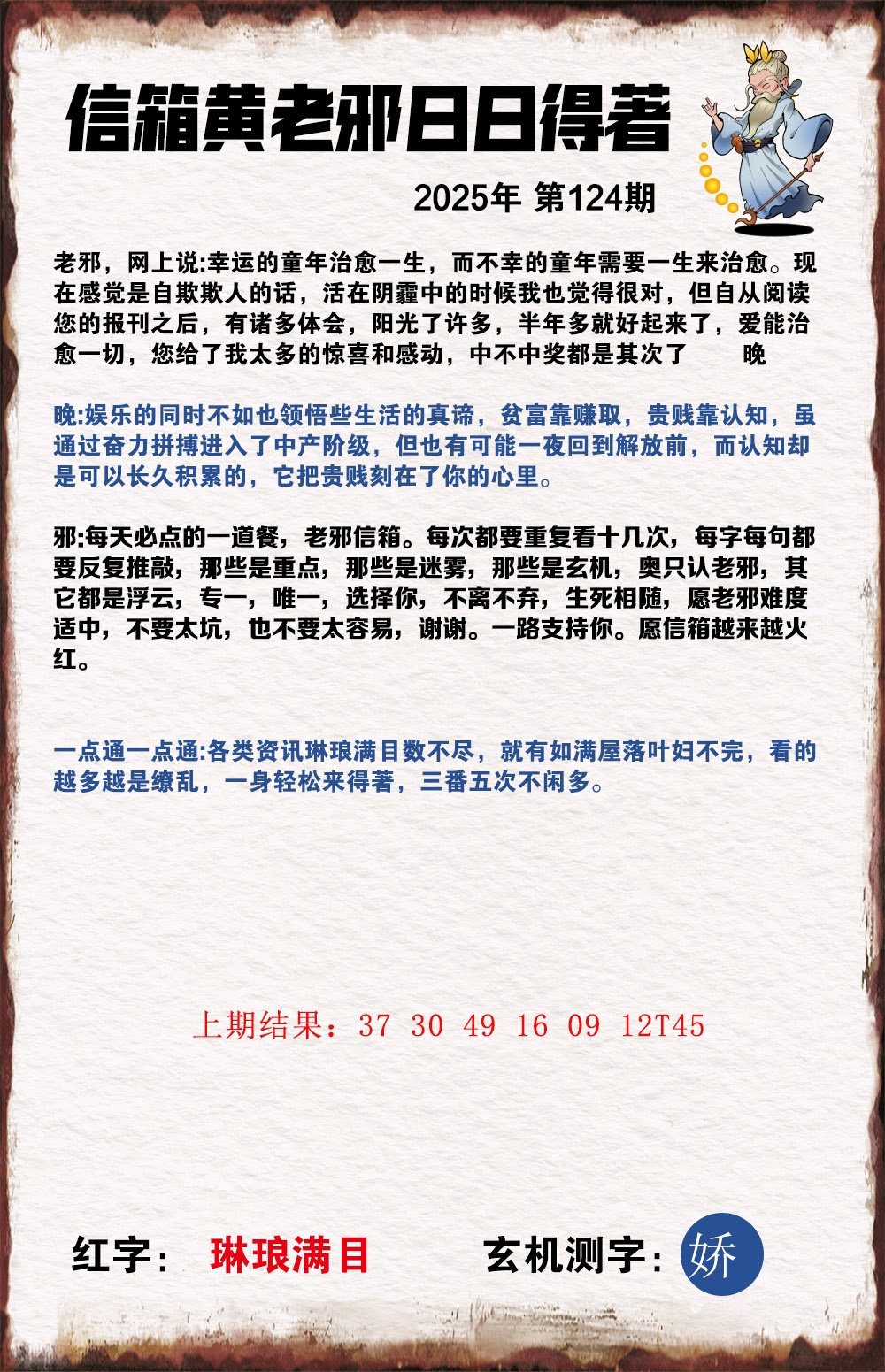 信箱黄老邪日日得著

2025年 第124期

老邪，网上说:幸运的童年治愈一生，而不幸的童年需要一生来治愈。现在感觉是自欺欺人的话，活在阴霾中的时候我也觉得很对，但自从阅读您的报刊之后，有诸多体会，阳光了许多，半年多就好起来了，爱能治愈一切，您给了我太多的惊喜和感动，中不中奖都是其次了 晚

晚:娱乐的同时不如也领悟些生活的真谛，贫富靠赚取，贵贱靠认知，虽通过奋力拼搏进入了中产阶级，但也有可能一夜回到解放前，而认知却是可以长久积累的，它把贵贱刻在了你的心里。

邪:每天必点的一道餐，老邪信箱。每次都要重复看十几次，每字每句都要反复推敲，那些是重点，那些是迷雾，那些是玄机，奥只认老邪，其它都是浮云，专一，唯一，选择你，不离不弃，生死相随，愿老邪难度适中，不要太坑，也不要太容易，谢谢。一路支持你。愿信箱越来越火红。

一点通一点通:各类资讯琳琅满目数不尽，就有如满屋落叶妇不完，看的越多越是缭乱，一身轻松来得著，三番五次不闲多。

上期结果：37 30 49 16 09 12T45

红字: 琳琅满目 玄机测字: 娇